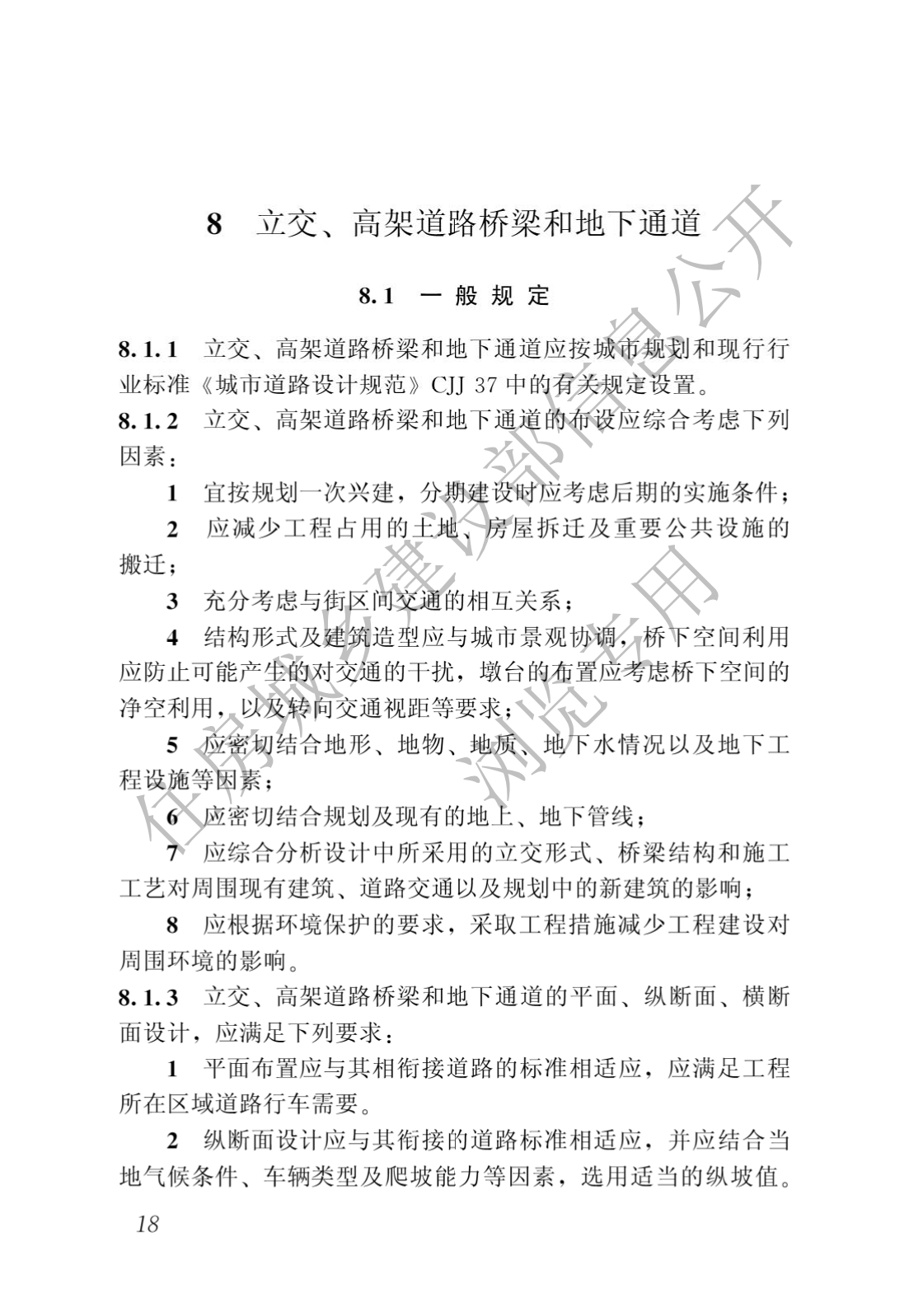 8　立交、高架道路桥梁和地下通道

8.1　一 般 规 定

8.1.1　立交、高架道路桥梁和地下通道应按城市规划和现行行业标准《城市道路设计规范》CJJ 37 中的有关规定设置。

8.1.2　立交、高架道路桥梁和地下通道的布设应综合考虑下列因素：

1　宜按规划一次兴建，分期建设时应考虑后期的实施条件；

2　应减少工程占用的土地、房屋拆迁及重要公共设施的搬迁；

3　充分考虑与街区间交通的相互关系；

4　结构形式及建筑造型应与城市景观协调，桥下空间利用应防止可能产生的对交通的干扰，墩台的布置应考虑桥下空间的净空利用，以及转向交通视距等要求；

5　应密切结合地形、地物、地质、地下水情况以及地下工程设施等因素；

6　应密切结合规划及现有的地上、地下管线；

7　应综合分析设计中所采用的立交形式、桥梁结构和施工工艺对周围现有建筑、道路交通以及规划中的新建筑的影响；

8　应根据环境保护的要求，采取工程措施减少工程建设对周围环境的影响。

8.1.3　立交、高架道路桥梁和地下通道的平面、纵断面、横断面设计，应满足下列要求：

1　平面布置应与其相衔接道路的标准相适应，应满足工程所在区域道路行车需要。

2　纵断面设计应与其衔接的道路标准相适应，并应结合当地气候条件、车辆类型及爬坡能力等因素，选用适当的纵坡值。

18

住房城乡建设部信息公开
浏览专用